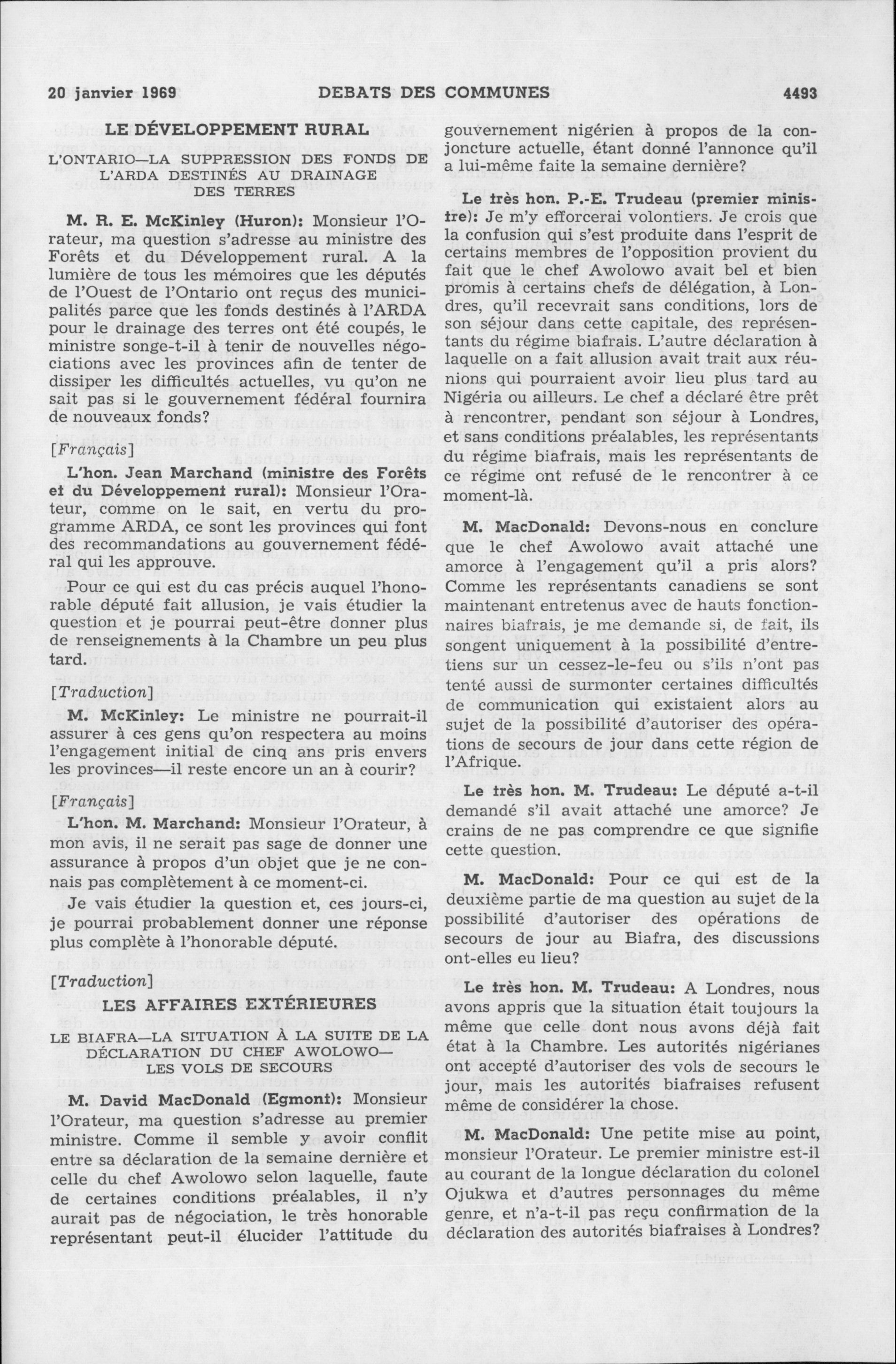 20 janvier 1969 DEBATS DES COMMUNES 4493

LE DÉVELOPPEMENT RURAL

L'ONTARIO—LA SUPPRESSION DES FONDS DE L'ARDA DESTINÉS AU DRAINAGE DES TERRES

M. R. E. McKinley (Huron): Monsieur l'Orateur, ma question s'adresse au ministre des Forêts et du Développement rural. A la lumière de tous les mémoires que les députés de l'Ouest de l'Ontario ont reçus des municipalités parce que les fonds destinés à l'ARDA pour le drainage des terres ont été coupés, le ministre songe-t-il à tenir de nouvelles négociations avec les provinces afin de tenter de dissiper les difficultés actuelles, vu qu'on ne sait pas si le gouvernement fédéral fournira de nouveaux fonds?

[Français]

L'hon. Jean Marchand (ministre des Forêts et du Développement rural): Monsieur l'Orateur, comme on le sait, en vertu du programme ARDA, ce sont les provinces qui font des recommandations au gouvernement fédéral qui les approuve.

Pour ce qui est du cas précis auquel l'honorable député fait allusion, je vais étudier la question et je pourrai peut-être donner plus de renseignements à la Chambre un peu plus tard.

[Traduction]

M. McKinley: Le ministre ne pourrait-il assurer à ces gens qu'on respectera au moins l'engagement initial de cinq ans pris envers les provinces—il reste encore un an à courir?

[Français]

L'hon. M. Marchand: Monsieur l'Orateur, à mon avis, il ne serait pas sage de donner une assurance à propos d'un objet que je ne connais pas complètement à ce moment-ci.

Je vais étudier la question et, ces jours-ci, je pourrai probablement donner une réponse plus complète à l'honorable député.

[Traduction]

LES AFFAIRES EXTÉRIEURES

LE BIAFRA—LA SITUATION À LA SUITE DE LA DÉCLARATION DU CHEF AWOLOWO—LES VOLS DE SECOURS

M. David MacDonald (Egmont): Monsieur l'Orateur, ma question s'adresse au premier ministre. Comme il semble y avoir conflit entre sa déclaration de la semaine dernière et celle du chef Awolowo selon laquelle, faute de certaines conditions préalables, il n'y aurait pas de négociation, le très honorable représentant peut-il élucider l'attitude du gouvernement nigérien à propos de la conjoncture actuelle, étant donné l'annonce qu'il a lui-même faite la semaine dernière?

Le très hon. P.-E. Trudeau (premier ministre): Je m'y efforcerai volontiers. Je crois que la confusion qui s'est produite dans l'esprit de certains membres de l'opposition provient du fait que le chef Awolowo avait bel et bien promis à certains chefs de délégation, à Londres, qu'il recevrait sans conditions, lors de son séjour dans cette capitale, des représentants du régime biafrais. L'autre déclaration à laquelle on a fait allusion avait trait aux réunions qui pourraient avoir lieu plus tard au Nigéria ou ailleurs. Le chef a déclaré être prêt à rencontrer, pendant son séjour à Londres, et sans conditions préalables, les représentants du régime biafrais, mais les représentants de ce régime ont refusé de le rencontrer à ce moment-là.

M. MacDonald: Devons-nous en conclure que le chef Awolowo avait attaché une amorce à l'engagement qu'il a pris alors? Comme les représentants canadiens se sont maintenant entretenus avec de hauts fonctionnaires biafrais, je me demande si, de fait, ils songent uniquement à la possibilité d'entretiens sur un cessez-le-feu ou s'ils n'ont pas tenté aussi de surmonter certaines difficultés de communication qui existaient alors au sujet de la possibilité d'autoriser des opérations de secours de jour dans cette région de l'Afrique.

Le très hon. M. Trudeau: Le député a-t-il demandé s'il avait attaché une amorce? Je crains de ne pas comprendre ce que signifie cette question.

M. MacDonald: Pour ce qui est de la deuxième partie de ma question au sujet de la possibilité d'autoriser des opérations de secours de jour au Biafra, des discussions ont-elles eu lieu?

Le très hon. M. Trudeau: A Londres, nous avons appris que la situation était toujours la même que celle dont nous avons déjà fait état à la Chambre. Les autorités nigérianes ont accepté d'autoriser des vols de secours le jour, mais les autorités biafraises refusent même de considérer la chose.

M. MacDonald: Une petite mise au point, monsieur l'Orateur. Le premier ministre est-il au courant de la longue déclaration du colonel Ojukwa et d'autres personnages du même genre, et n'a-t-il pas reçu confirmation de la déclaration des autorités biafraises à Londres?